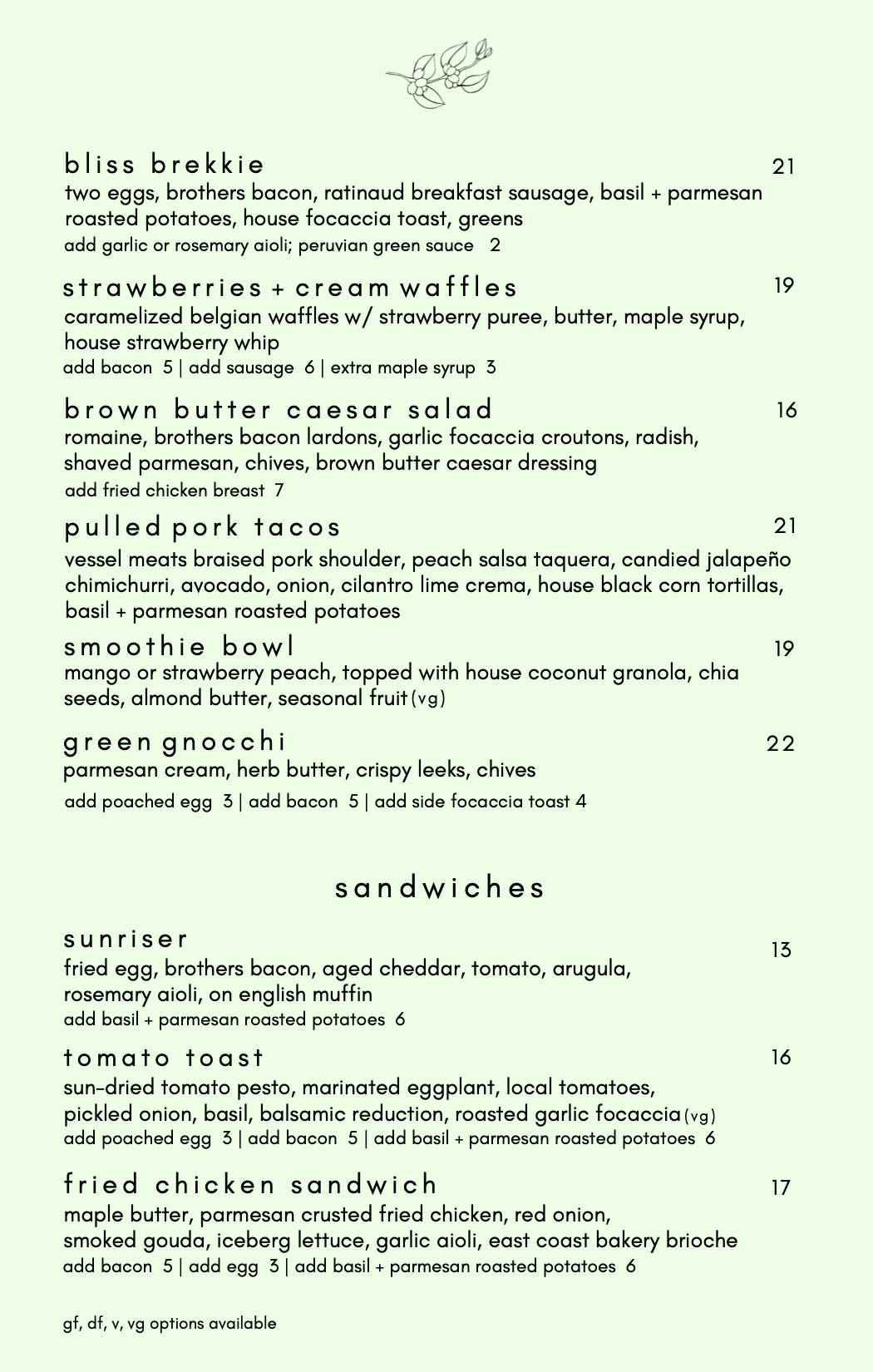 bliss brekkie 21
two eggs, brothers bacon, ratinaud breakfast sausage, basil + parmesan roasted potatoes, house focaccia toast, greens
add garlic or rosemary aioli; peruvian green sauce 2

strawberries + cream waffles 19
caramelized belgian waffles w/ strawberry puree, butter, maple syrup, house strawberry whip
add bacon 5 | add sausage 6 | extra maple syrup 3

brown butter caesar salad 16
romaine, brothers bacon lardons, garlic focaccia croutons, radish, shaved parmesan, chives, brown butter caesar dressing
add fried chicken breast 7

pulled pork tacos 21
vessel meats braised pork shoulder, peach salsa taquera, candied jalapeño chimichurri, avocado, onion, cilantro lime crema, house black corn tortillas, basil + parmesan roasted potatoes

smoothie bowl 19
mango or strawberry peach, topped with house coconut granola, chia seeds, almond butter, seasonal fruit (vg)

green gnocchi 22
parmesan cream, herb butter, crispy leeks, chives
add poached egg 3 | add bacon 5 | add side focaccia toast 4

sandwiches

sunriser 13
fried egg, brothers bacon, aged cheddar, tomato, arugula, rosemary aioli, on english muffin
add basil + parmesan roasted potatoes 6

tomato toast 16
sun-dried tomato pesto, marinated eggplant, local tomatoes, pickled onion, basil, balsamic reduction, roasted garlic focaccia (vg)
add poached egg 3 | add bacon 5 | add basil + parmesan roasted potatoes 6

fried chicken sandwich 17
maple butter, parmesan crusted fried chicken, red onion, smoked gouda, iceberg lettuce, garlic aioli, east coast bakery brioche
add bacon 5 | add egg 3 | add basil + parmesan roasted potatoes 6

gf, df, v, vg options available